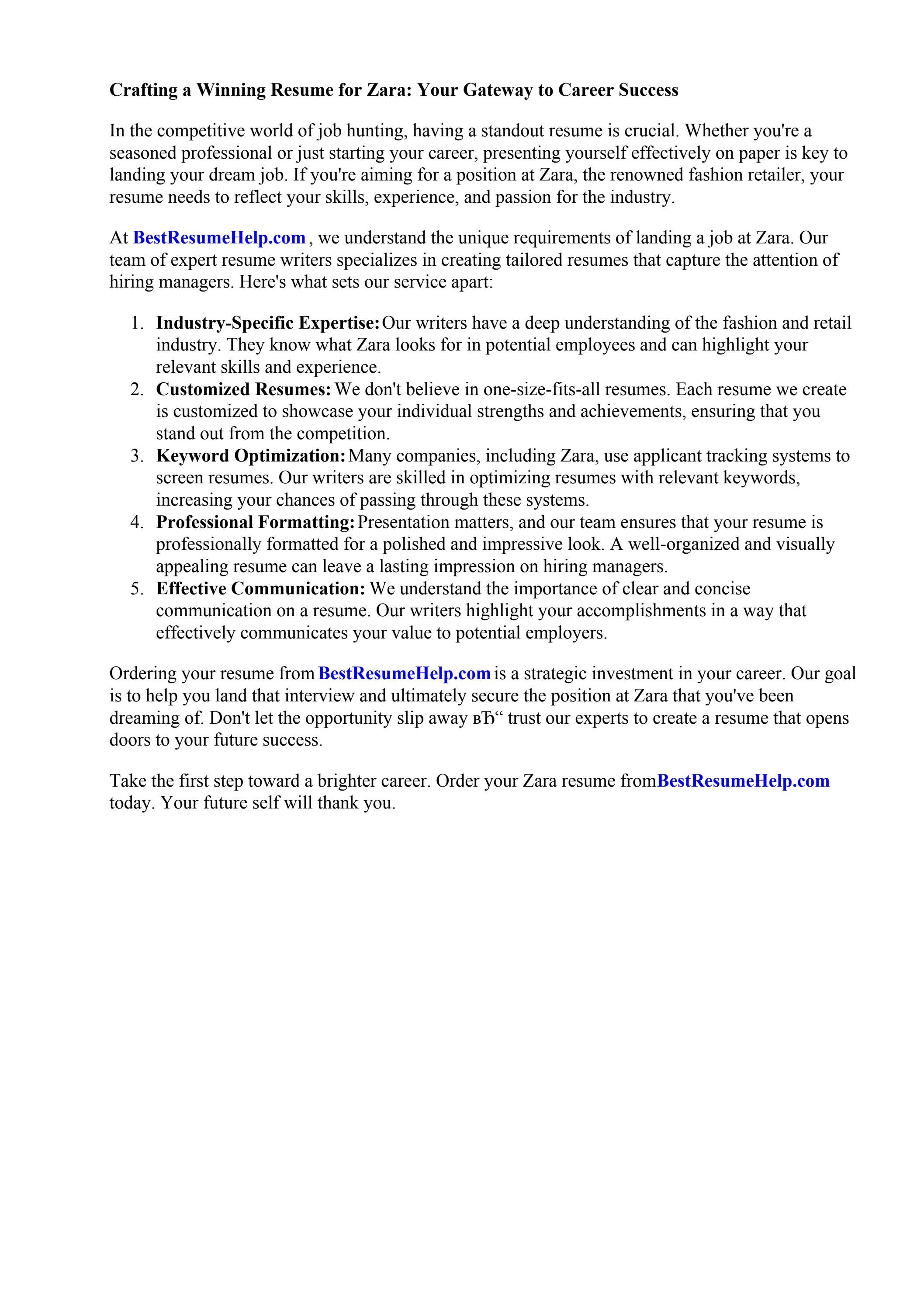 Crafting a Winning Resume for Zara: Your Gateway to Career Success

In the competitive world of job hunting, having a standout resume is crucial. Whether you're a seasoned professional or just starting your career, presenting yourself effectively on paper is key to landing your dream job. If you're aiming for a position at Zara, the renowned fashion retailer, your resume needs to reflect your skills, experience, and passion for the industry.

At BestResumeHelp.com , we understand the unique requirements of landing a job at Zara. Our team of expert resume writers specializes in creating tailored resumes that capture the attention of hiring managers. Here's what sets our service apart:

1. Industry-Specific Expertise: Our writers have a deep understanding of the fashion and retail industry. They know what Zara looks for in potential employees and can highlight your relevant skills and experience.
2. Customized Resumes: We don't believe in one-size-fits-all resumes. Each resume we create is customized to showcase your individual strengths and achievements, ensuring that you stand out from the competition.
3. Keyword Optimization: Many companies, including Zara, use applicant tracking systems to screen resumes. Our writers are skilled in optimizing resumes with relevant keywords, increasing your chances of passing through these systems.
4. Professional Formatting: Presentation matters, and our team ensures that your resume is professionally formatted for a polished and impressive look. A well-organized and visually appealing resume can leave a lasting impression on hiring managers.
5. Effective Communication: We understand the importance of clear and concise communication on a resume. Our writers highlight your accomplishments in a way that effectively communicates your value to potential employers.

Ordering your resume from BestResumeHelp.com is a strategic investment in your career. Our goal is to help you land that interview and ultimately secure the position at Zara that you've been dreaming of. Don't let the opportunity slip away вЂ“ trust our experts to create a resume that opens doors to your future success.

Take the first step toward a brighter career. Order your Zara resume fromBestResumeHelp.com today. Your future self will thank you.